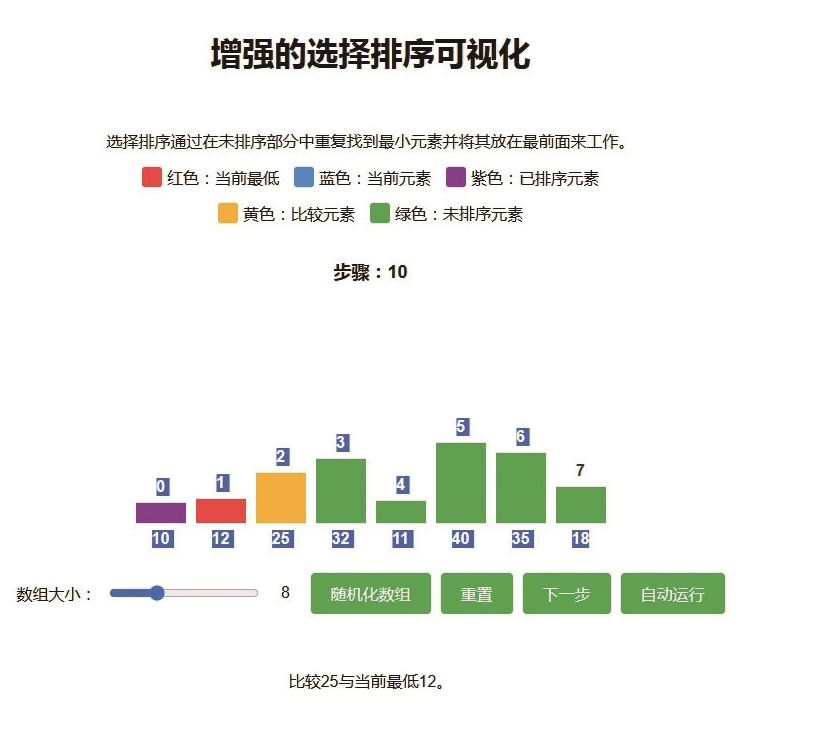 增强的选择排序可视化

选择排序通过在未排序部分中重复找到最小元素并将其放在最前面来工作。

红色：当前最低　蓝色：当前元素　紫色：已排序元素

黄色：比较元素　绿色：未排序元素

步骤：10

0　1　2　3　4　5　6　7

10　12　25　32　11　40　35　18

数组大小：　8　随机化数组　重置　下一步　自动运行

比较25与当前最低12。